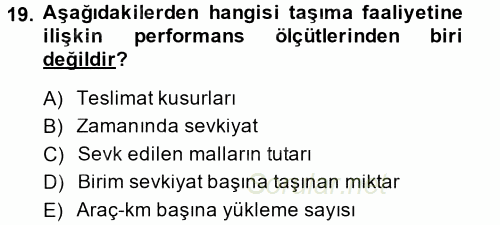 19. Aşağıdakilerden hangisi taşıma faaliyetine ilişkin performans ölçütlerinden biri değildir?

A) Teslimat kusurları
B) Zamanında sevkiyat
C) Sevk edilen malların tutarı
D) Birim sevkiyat başına taşınan miktar
E) Araç-km başına yükleme sayısı

Sorular.net